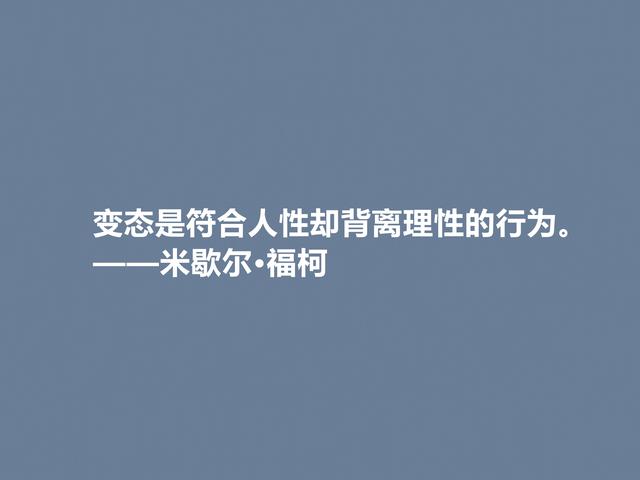 变态是符合人性却背离理性的行为。
——米歇尔·福柯